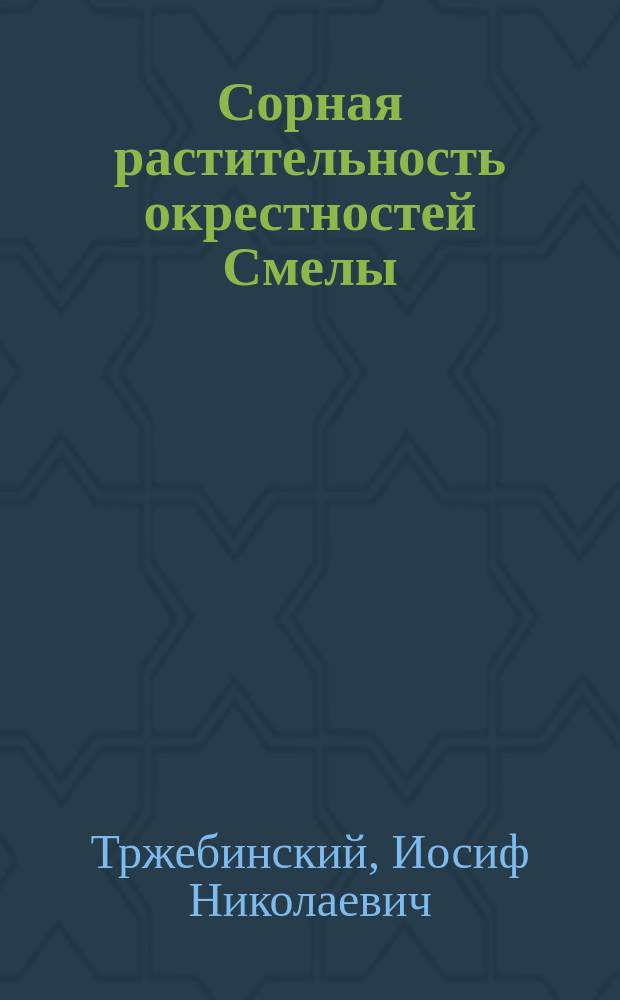 Сорная растительность окрестностей Смелы

Тржебинский, Иосиф Николаевич